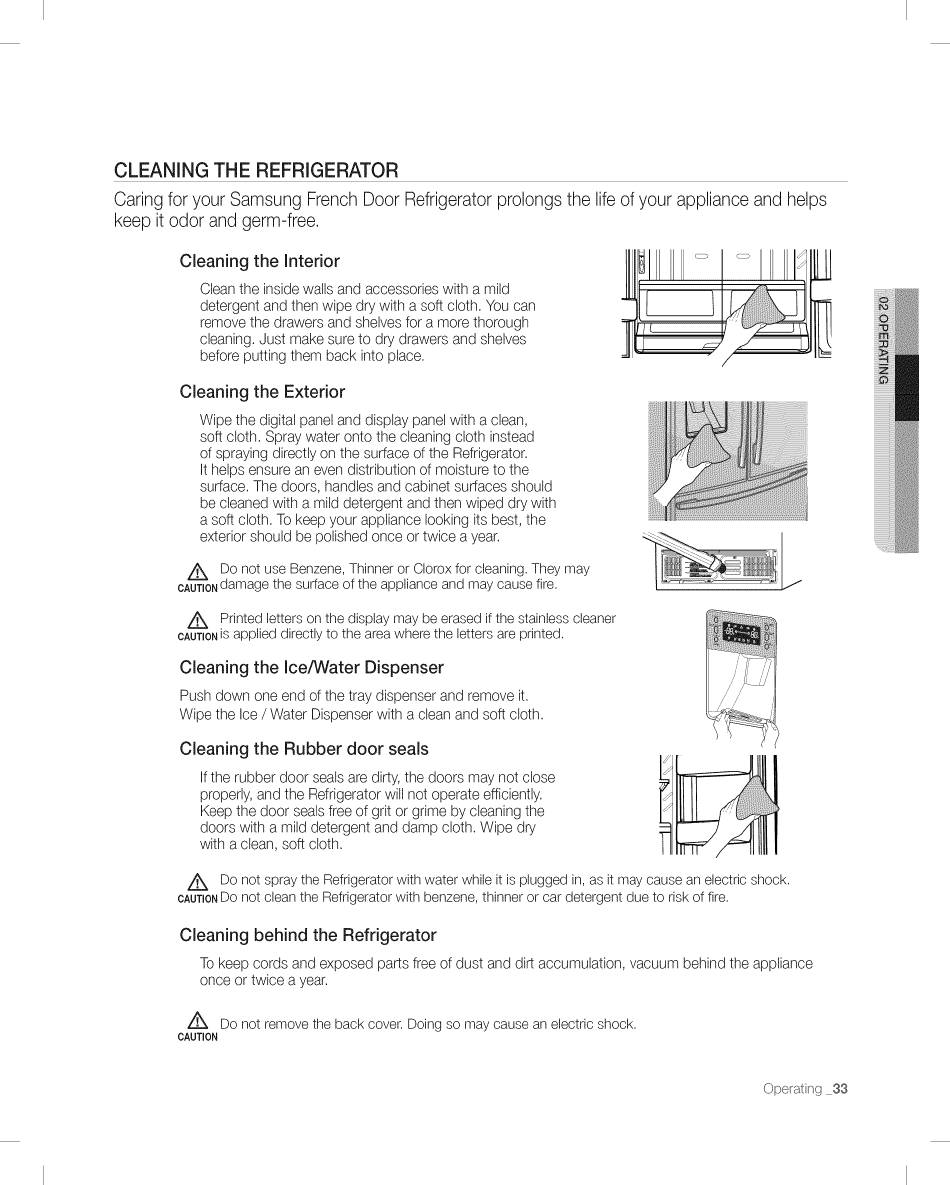 CLEANING THE REFRIGERATOR

Caring for your Samsung French Door Refrigerator prolongs the life of your appliance and helps keep it odor and germ-free.

Cleaning the Interior

Clean the inside walls and accessories with a mild detergent and then wipe dry with a soft cloth. You can remove the drawers and shelves for a more thorough cleaning. Just make sure to dry drawers and shelves before putting them back into place.

Cleaning the Exterior

Wipe the digital panel and display panel with a clean, soft cloth. Spray water onto the cleaning cloth instead of spraying directly on the surface of the Refrigerator. It helps ensure an even distribution of moisture to the surface. The doors, handles and cabinet surfaces should be cleaned with a mild detergent and then wiped dry with a soft cloth. To keep your appliance looking its best, the exterior should be polished once or twice a year.

CAUTION Do not use Benzene, Thinner or Clorox for cleaning. They may damage the surface of the appliance and may cause fire.

CAUTION Printed letters on the display may be erased if the stainless cleaner is applied directly to the area where the letters are printed.

Cleaning the Ice/Water Dispenser

Push down one end of the tray dispenser and remove it.
Wipe the Ice / Water Dispenser with a clean and soft cloth.

Cleaning the Rubber door seals

If the rubber door seals are dirty, the doors may not close properly, and the Refrigerator will not operate efficiently. Keep the door seals free of grit or grime by cleaning the doors with a mild detergent and damp cloth. Wipe dry with a clean, soft cloth.

CAUTION Do not spray the Refrigerator with water while it is plugged in, as it may cause an electric shock. Do not clean the Refrigerator with benzene, thinner or car detergent due to risk of fire.

Cleaning behind the Refrigerator

To keep cords and exposed parts free of dust and dirt accumulation, vacuum behind the appliance once or twice a year.

CAUTION Do not remove the back cover. Doing so may cause an electric shock.

02 OPERATING

Operating _33